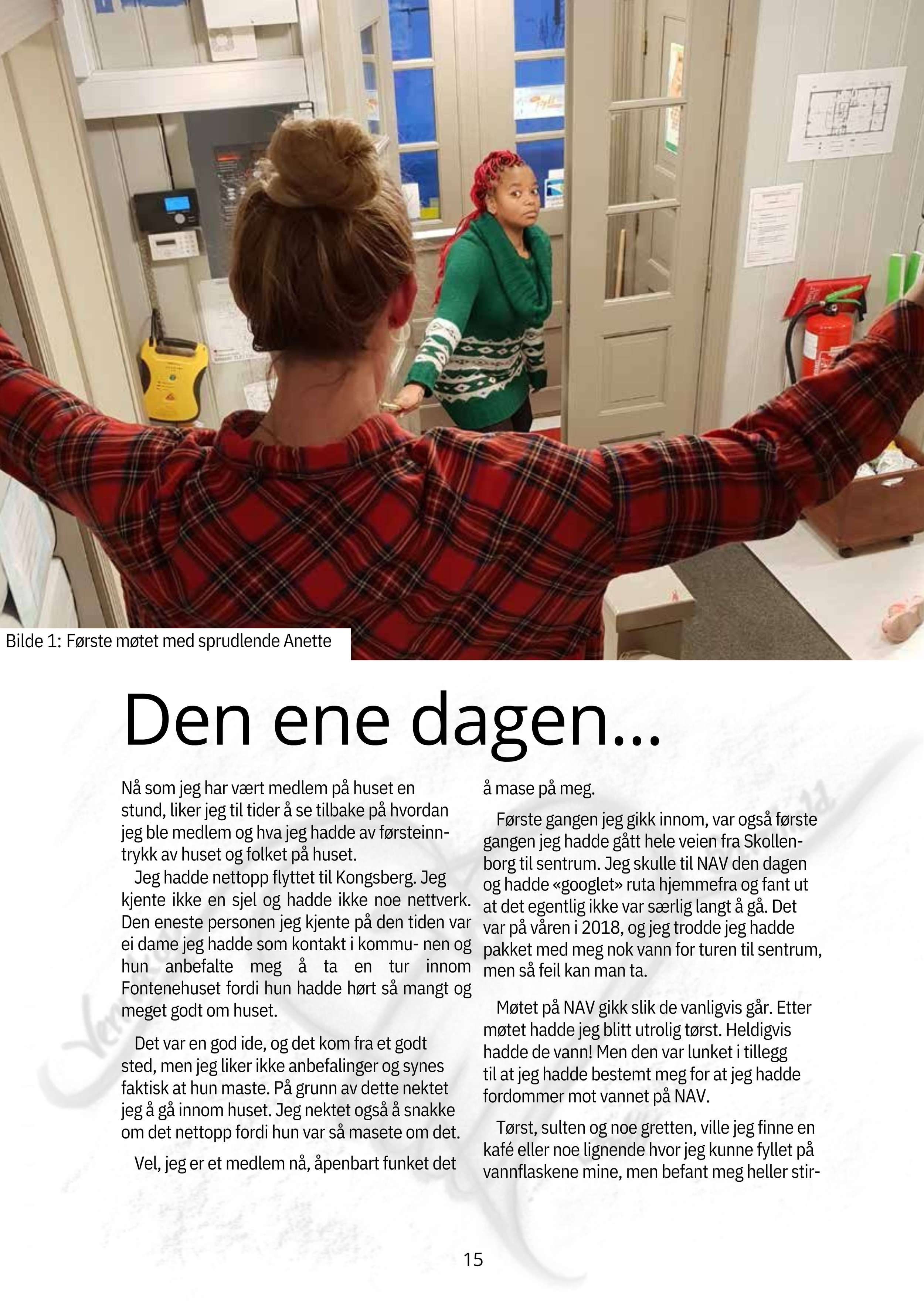 Bilde 1: Første møtet med sprudlende Anette

Den ene dagen...

Nå som jeg har vært medlem på huset en stund, liker jeg til tider å se tilbake på hvordan jeg ble medlem og hva jeg hadde av førsteinntrykk av huset og folket på huset.

Jeg hadde nettopp flyttet til Kongsberg. Jeg kjente ikke en sjel og hadde ikke noe nettverk. Den eneste personen jeg kjente på den tiden var ei dame jeg hadde som kontakt i kommu- nen og hun anbefalte meg å ta en tur innom Fontenehuset fordi hun hadde hørt så mangt og meget godt om huset.

Det var en god ide, og det kom fra et godt sted, men jeg liker ikke anbefalinger og synes faktisk at hun maste. På grunn av dette nektet jeg å gå innom huset. Jeg nektet også å snakke om det nettopp fordi hun var så masete om det.

Vel, jeg er et medlem nå, åpenbart funket det å mase på meg.

Første gangen jeg gikk innom, var også første gangen jeg hadde gått hele veien fra Skollenborg til sentrum. Jeg skulle til NAV den dagen og hadde «googlet» ruta hjemmefra og fant ut at det egentlig ikke var særlig langt å gå. Det var på våren i 2018, og jeg trodde jeg hadde pakket med meg nok vann for turen til sentrum, men så feil kan man ta.

Møtet på NAV gikk slik de vanligvis går. Etter møtet hadde jeg blitt utrolig tørst. Heldigvis hadde de vann! Men den var lunket i tillegg til at jeg hadde bestemt meg for at jeg hadde fordommer mot vannet på NAV.

Tørst, sulten og noe gretten, ville jeg finne en kafé eller noe lignende hvor jeg kunne fyllet på vannflaskene mine, men befant meg heller stir-

15